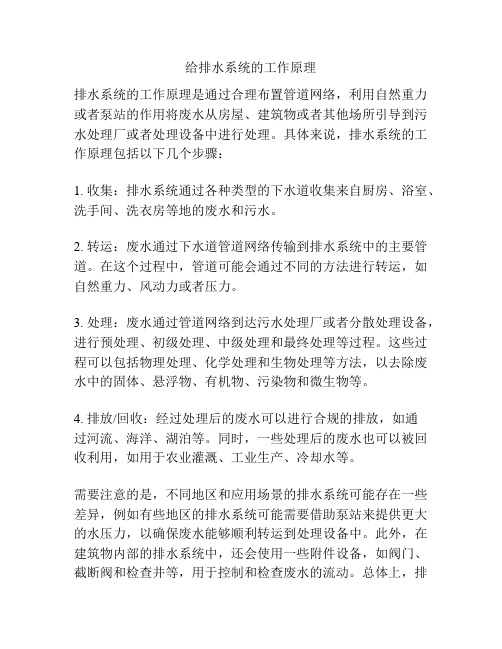 给排水系统的工作原理

排水系统的工作原理是通过合理布置管道网络，利用自然重力或者泵站的作用将废水从房屋、建筑物或者其他场所引导到污水处理厂或者处理设备中进行处理。具体来说，排水系统的工作原理包括以下几个步骤：

1. 收集：排水系统通过各种类型的下水道收集来自厨房、浴室、洗手间、洗衣房等地的废水和污水。

2. 转运：废水通过下水道管道网络传输到排水系统中的主要管道。在这个过程中，管道可能会通过不同的方法进行转运，如自然重力、风动力或者压力。

3. 处理：废水通过管道网络到达污水处理厂或者分散处理设备，进行预处理、初级处理、中级处理和最终处理等过程。这些过程可以包括物理处理、化学处理和生物处理等方法，以去除废水中的固体、悬浮物、有机物、污染物和微生物等。

4. 排放/回收：经过处理后的废水可以进行合规的排放，如通过河流、海洋、湖泊等。同时，一些处理后的废水也可以被回收利用，如用于农业灌溉、工业生产、冷却水等。

需要注意的是，不同地区和应用场景的排水系统可能存在一些差异，例如有些地区的排水系统可能需要借助泵站来提供更大的水压力，以确保废水能够顺利转运到处理设备中。此外，在建筑物内部的排水系统中，还会使用一些附件设备，如阀门、截断阀和检查井等，用于控制和检查废水的流动。总体上，排